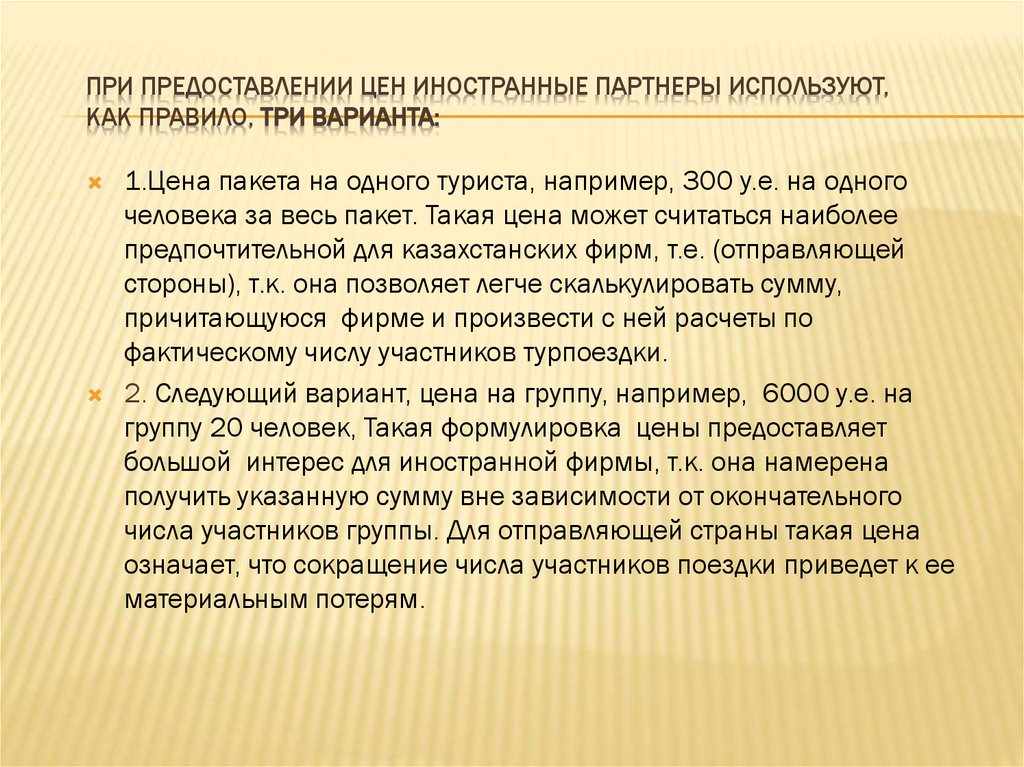 ПРИ ПРЕДОСТАВЛЕНИИ ЦЕН ИНОСТРАННЫЕ ПАРТНЕРЫ ИСПОЛЬЗУЮТ, КАК ПРАВИЛО, ТРИ ВАРИАНТА:

1.Цена пакета на одного туриста, например, 300 у.е. на одного человека за весь пакет. Такая цена может считаться наиболее предпочтительной для казахстанских фирм, т.е. (отправляющей стороны), т.к. она позволяет легче скалькулировать сумму, причитающуюся фирме и произвести с ней расчеты по фактическому числу участников турпоездки.

2. Следующий вариант, цена на группу, например, 6000 у.е. на группу 20 человек, Такая формулировка цены предоставляет большой интерес для иностранной фирмы, т.к. она намерена получить указанную сумму вне зависимости от окончательного числа участников группы. Для отправляющей страны такая цена означает, что сокращение числа участников поездки приведет к ее материальным потерям.